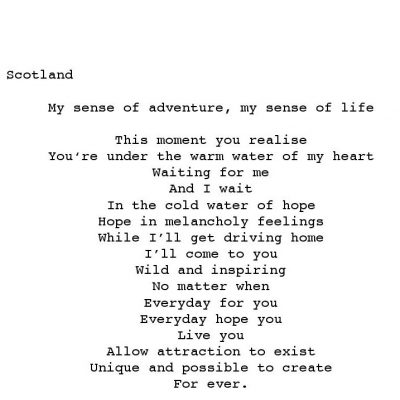 Scotland

My sense of adventure, my sense of life

This moment you realise
You're under the warm water of my heart
Waiting for me
And I wait
In the cold water of hope
Hope in melancholy feelings
While I'll get driving home
I'll come to you
Wild and inspiring
No matter when
Everyday for you
Everyday hope you
Live you
Allow attraction to exist
Unique and possible to create
For ever.